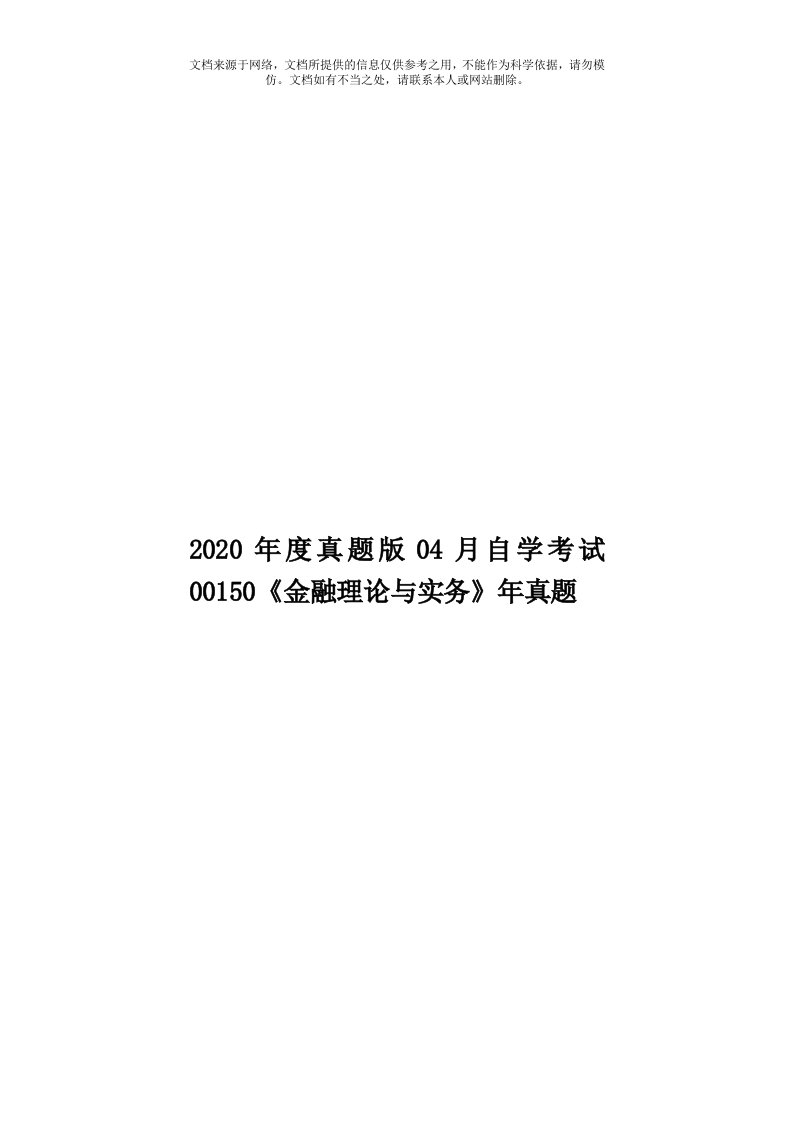 文档来源于网络，文档所提供的信息仅供参考之用，不能作为科学依据，请勿模仿。文档如有不当之处，请联系本人或网站删除。

2020 年度真题版 04 月自学考试 00150《金融理论与实务》年真题